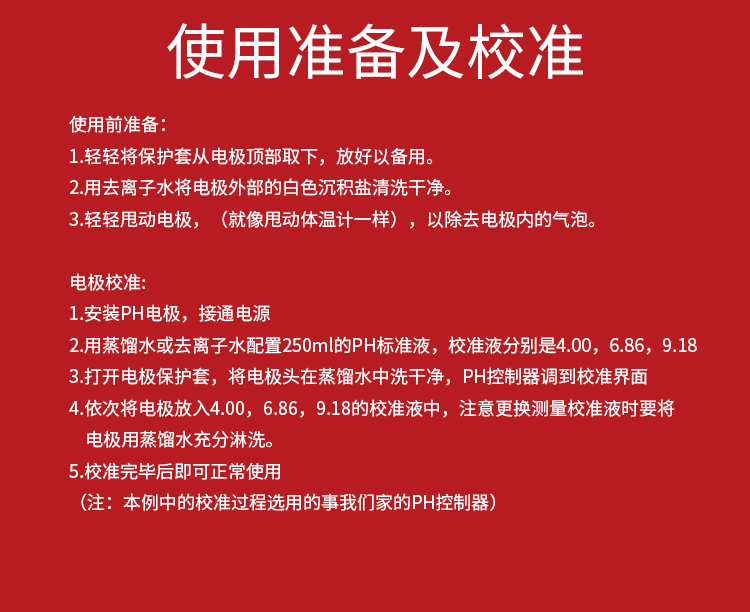 使用准备及校准

使用前准备：
1.轻轻将保护套从电极顶部取下，放好以备用。
2.用去离子水将电极外部的白色沉积盐清洗干净。
3.轻轻甩动电极，（就像甩动体温计一样），以除去电极内的气泡。

电极校准:
1.安装PH电极，接通电源
2.用蒸馏水或去离子水配置250ml的PH标准液，校准液分别是4.00，6.86，9.18
3.打开电极保护套，将电极头在蒸馏水中洗干净，PH控制器调到校准界面
4.依次将电极放入4.00，6.86，9.18的校准液中，注意更换测量校准液时要将电极用蒸馏水充分淋洗。
5.校准完毕后即可正常使用
（注：本例中的校准过程选用的事我们家的PH控制器）